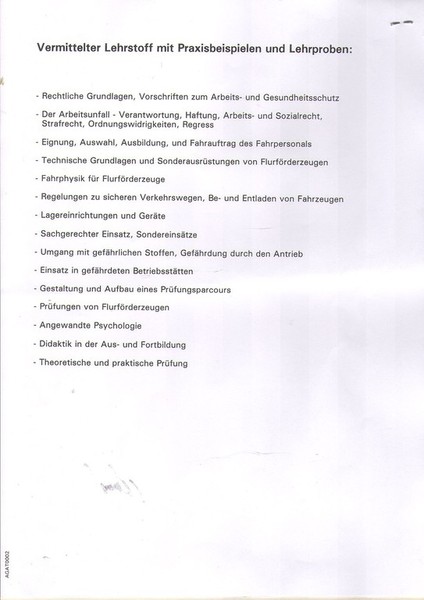 Vermittelter Lehrstoff mit Praxisbeispielen und Lehrproben:

- Rechtliche Grundlagen, Vorschriften zum Arbeits- und Gesundheitsschutz

- Der Arbeitsunfall - Verantwortung, Haftung, Arbeits- und Sozialrecht, Strafrecht, Ordnungswidrigkeiten, Regress

- Eignung, Auswahl, Ausbildung, und Fahrauftrag des Fahrpersonals

- Technische Grundlagen und Sonderausrüstungen von Flurförderzeugen

- Fahrphysik für Flurförderzeuge

- Regelungen zu sicheren Verkehrswegen, Be- und Entladen von Fahrzeugen

- Lagereinrichtungen und Geräte

- Sachgerechter Einsatz, Sondereinsätze

- Umgang mit gefährlichen Stoffen, Gefährdung durch den Antrieb

- Einsatz in gefährdeten Betriebsstätten

- Gestaltung und Aufbau eines Prüfungsparcours

- Prüfungen von Flurförderzeugen

- Angewandte Psychologie

- Didaktik in der Aus- und Fortbildung

- Theoretische und praktische Prüfung

AGAT0002